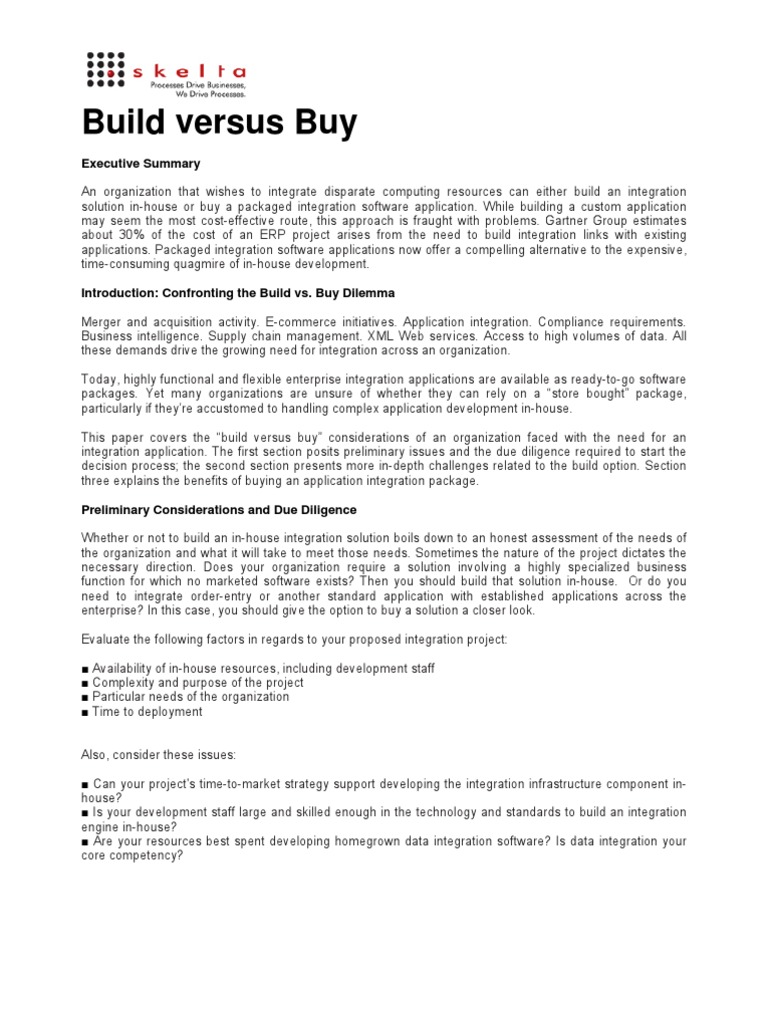 skelta
Processes Drive Businesses,
We Drive Processes.

Build versus Buy

Executive Summary

An organization that wishes to integrate disparate computing resources can either build an integration solution in-house or buy a packaged integration software application. While building a custom application may seem the most cost-effective route, this approach is fraught with problems. Gartner Group estimates about 30% of the cost of an ERP project arises from the need to build integration links with existing applications. Packaged integration software applications now offer a compelling alternative to the expensive, time-consuming quagmire of in-house development.

Introduction: Confronting the Build vs. Buy Dilemma

Merger and acquisition activity. E-commerce initiatives. Application integration. Compliance requirements. Business intelligence. Supply chain management. XML Web services. Access to high volumes of data. All these demands drive the growing need for integration across an organization.

Today, highly functional and flexible enterprise integration applications are available as ready-to-go software packages. Yet many organizations are unsure of whether they can rely on a "store bought" package, particularly if they're accustomed to handling complex application development in-house.

This paper covers the "build versus buy" considerations of an organization faced with the need for an integration application. The first section posits preliminary issues and the due diligence required to start the decision process; the second section presents more in-depth challenges related to the build option. Section three explains the benefits of buying an application integration package.

Preliminary Considerations and Due Diligence

Whether or not to build an in-house integration solution boils down to an honest assessment of the needs of the organization and what it will take to meet those needs. Sometimes the nature of the project dictates the necessary direction. Does your organization require a solution involving a highly specialized business function for which no marketed software exists? Then you should build that solution in-house. Or do you need to integrate order-entry or another standard application with established applications across the enterprise? In this case, you should give the option to buy a solution a closer look.

Evaluate the following factors in regards to your proposed integration project:

■ Availability of in-house resources, including development staff
■ Complexity and purpose of the project
■ Particular needs of the organization
■ Time to deployment

Also, consider these issues:

■ Can your project's time-to-market strategy support developing the integration infrastructure component in-house?
■ Is your development staff large and skilled enough in the technology and standards to build an integration engine in-house?
■ Are your resources best spent developing homegrown data integration software? Is data integration your core competency?